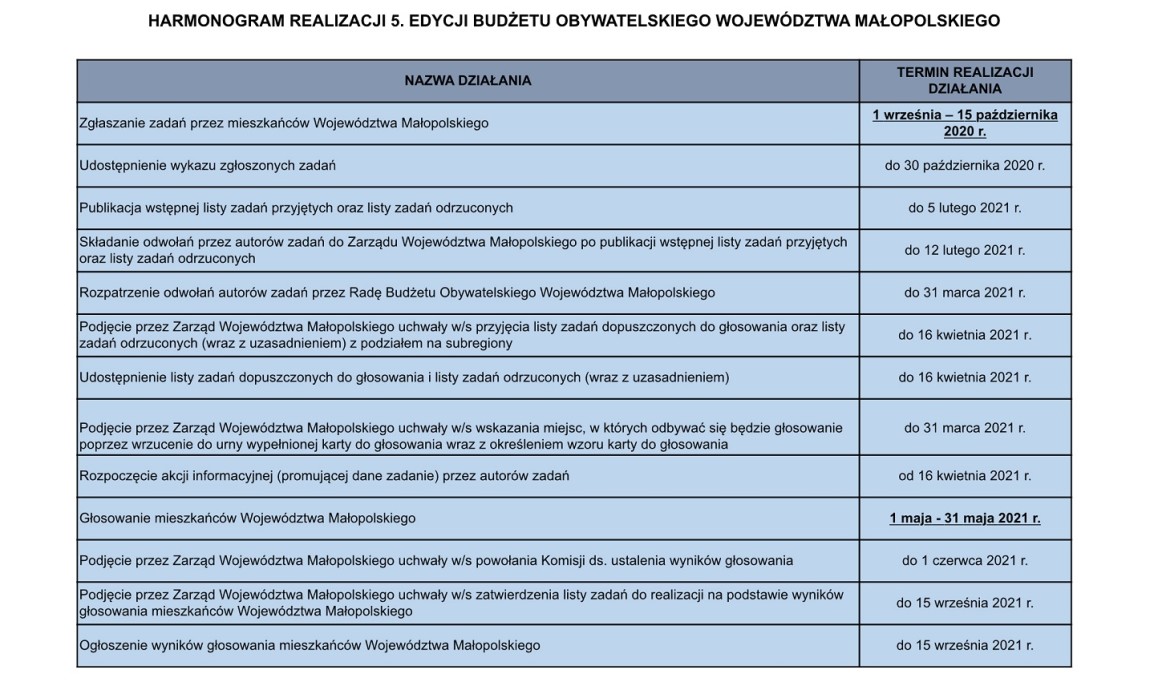 HARMONOGRAM REALIZACJI 5. EDYCJI BUDŻETU OBYWATELSKIEGO WOJEWÓDZTWA MAŁOPOLSKIEGO

| NAZWA DZIAŁANIA | TERMIN REALIZACJI DZIAŁANIA |
|---|---|
| Zgłaszanie zadań przez mieszkańców Województwa Małopolskiego | 1 września – 15 października 2020 r. |
| Udostępnienie wykazu zgłoszonych zadań | do 30 października 2020 r. |
| Publikacja wstępnej listy zadań przyjętych oraz listy zadań odrzuconych | do 5 lutego 2021 r. |
| Składanie odwołań przez autorów zadań do Zarządu Województwa Małopolskiego po publikacji wstępnej listy zadań przyjętych oraz listy zadań odrzuconych | do 12 lutego 2021 r. |
| Rozpatrzenie odwołań autorów zadań przez Radę Budżetu Obywatelskiego Województwa Małopolskiego | do 31 marca 2021 r. |
| Podjęcie przez Zarząd Województwa Małopolskiego uchwały w/s przyjęcia listy zadań dopuszczonych do głosowania oraz listy zadań odrzuconych (wraz z uzasadnieniem) z podziałem na subregiony | do 16 kwietnia 2021 r. |
| Udostępnienie listy zadań dopuszczonych do głosowania i listy zadań odrzuconych (wraz z uzasadnieniem) | do 16 kwietnia 2021 r. |
| Podjęcie przez Zarząd Województwa Małopolskiego uchwały w/s wskazania miejsc, w których odbywać się będzie głosowanie poprzez wrzucenie do urny wypełnionej karty do głosowania wraz z określeniem wzoru karty do głosowania | do 31 marca 2021 r. |
| Rozpoczęcie akcji informacyjnej (promującej dane zadanie) przez autorów zadań | od 16 kwietnia 2021 r. |
| Głosowanie mieszkańców Województwa Małopolskiego | 1 maja - 31 maja 2021 r. |
| Podjęcie przez Zarząd Województwa Małopolskiego uchwały w/s powołania Komisji ds. ustalenia wyników głosowania | do 1 czerwca 2021 r. |
| Podjęcie przez Zarząd Województwa Małopolskiego uchwały w/s zatwierdzenia listy zadań do realizacji na podstawie wyników głosowania mieszkańców Województwa Małopolskiego | do 15 września 2021 r. |
| Ogłoszenie wyników głosowania mieszkańców Województwa Małopolskiego | do 15 września 2021 r. |